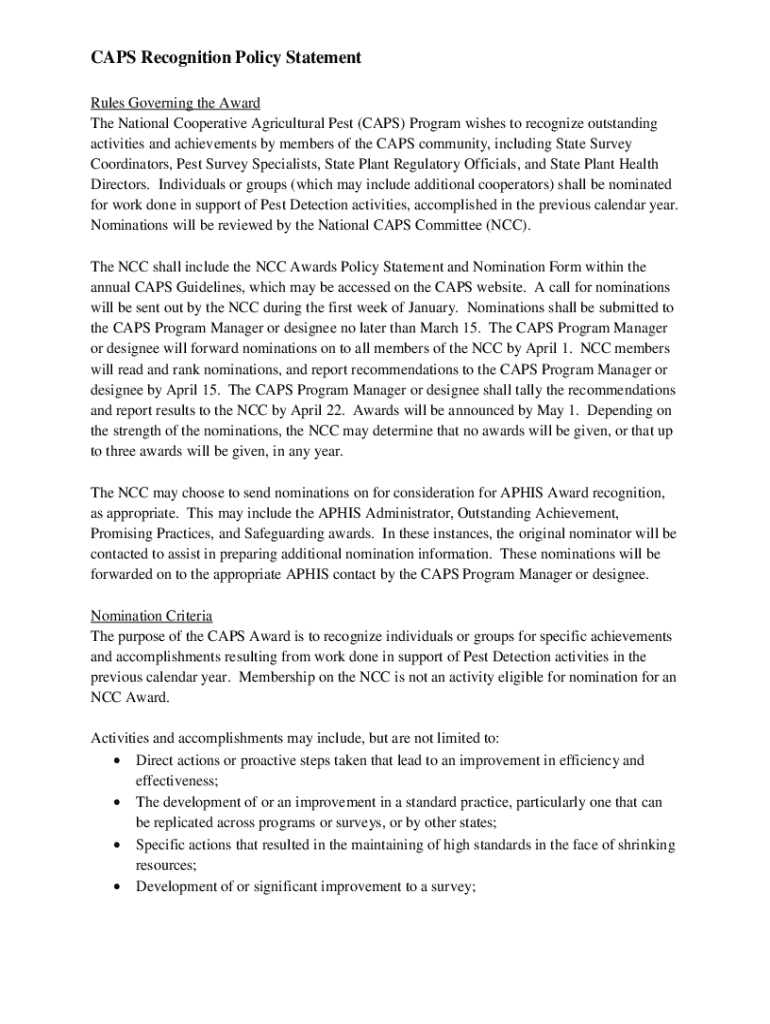 CAPS Recognition Policy Statement

Rules Governing the Award
The National Cooperative Agricultural Pest (CAPS) Program wishes to recognize outstanding activities and achievements by members of the CAPS community, including State Survey Coordinators, Pest Survey Specialists, State Plant Regulatory Officials, and State Plant Health Directors. Individuals or groups (which may include additional cooperators) shall be nominated for work done in support of Pest Detection activities, accomplished in the previous calendar year. Nominations will be reviewed by the National CAPS Committee (NCC).

The NCC shall include the NCC Awards Policy Statement and Nomination Form within the annual CAPS Guidelines, which may be accessed on the CAPS website. A call for nominations will be sent out by the NCC during the first week of January. Nominations shall be submitted to the CAPS Program Manager or designee no later than March 15. The CAPS Program Manager or designee will forward nominations on to all members of the NCC by April 1. NCC members will read and rank nominations, and report recommendations to the CAPS Program Manager or designee by April 15. The CAPS Program Manager or designee shall tally the recommendations and report results to the NCC by April 22. Awards will be announced by May 1. Depending on the strength of the nominations, the NCC may determine that no awards will be given, or that up to three awards will be given, in any year.

The NCC may choose to send nominations on for consideration for APHIS Award recognition, as appropriate. This may include the APHIS Administrator, Outstanding Achievement, Promising Practices, and Safeguarding awards. In these instances, the original nominator will be contacted to assist in preparing additional nomination information. These nominations will be forwarded on to the appropriate APHIS contact by the CAPS Program Manager or designee.

Nomination Criteria
The purpose of the CAPS Award is to recognize individuals or groups for specific achievements and accomplishments resulting from work done in support of Pest Detection activities in the previous calendar year. Membership on the NCC is not an activity eligible for nomination for an NCC Award.

Activities and accomplishments may include, but are not limited to:
• Direct actions or proactive steps taken that lead to an improvement in efficiency and effectiveness;
• The development of or an improvement in a standard practice, particularly one that can be replicated across programs or surveys, or by other states;
• Specific actions that resulted in the maintaining of high standards in the face of shrinking resources;
• Development of or significant improvement to a survey;